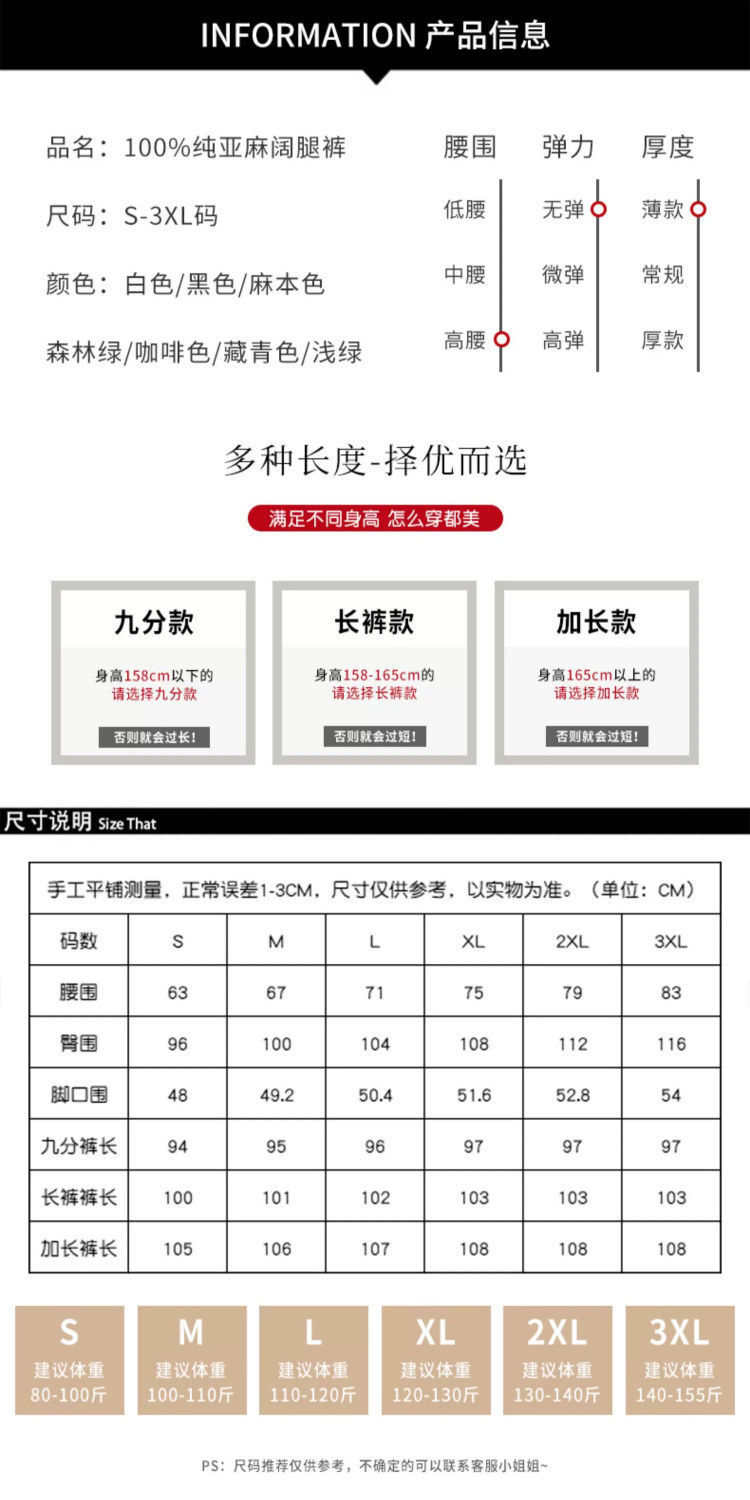 INFORMATION 产品信息

品名：100%纯亚麻阔腿裤

尺码：S-3XL码

颜色：白色/黑色/麻本色

森林绿/咖啡色/藏青色/浅绿

腰围
低腰
中腰
高腰

弹力
无弹
微弹
高弹

厚度
薄款
常规
厚款

多种长度-择优而选

满足不同身高 怎么穿都美

九分款

身高158cm以下的
请选择九分款

否则就会过长！

长裤款

身高158-165cm的
请选择长裤款

否则就会过短！

加长款

身高165cm以上的
请选择加长款

否则就会过短！

尺寸说明 Size That

手工平铺测量，正常误差1-3CM，尺寸仅供参考，以实物为准。（单位：CM）

| 码数 | S | M | L | XL | 2XL | 3XL |
|---|---|---|---|---|---|---|
| 腰围 | 63 | 67 | 71 | 75 | 79 | 83 |
| 臀围 | 96 | 100 | 104 | 108 | 112 | 116 |
| 脚口围 | 48 | 49.2 | 50.4 | 51.6 | 52.8 | 54 |
| 九分裤长 | 94 | 95 | 96 | 97 | 97 | 97 |
| 长裤裤长 | 100 | 101 | 102 | 103 | 103 | 103 |
| 加长裤长 | 105 | 106 | 107 | 108 | 108 | 108 |

S
建议体重
80-100斤

M
建议体重
100-110斤

L
建议体重
110-120斤

XL
建议体重
120-130斤

2XL
建议体重
130-140斤

3XL
建议体重
140-155斤

PS：尺码推荐仅供参考，不确定的可以联系客服小姐姐~